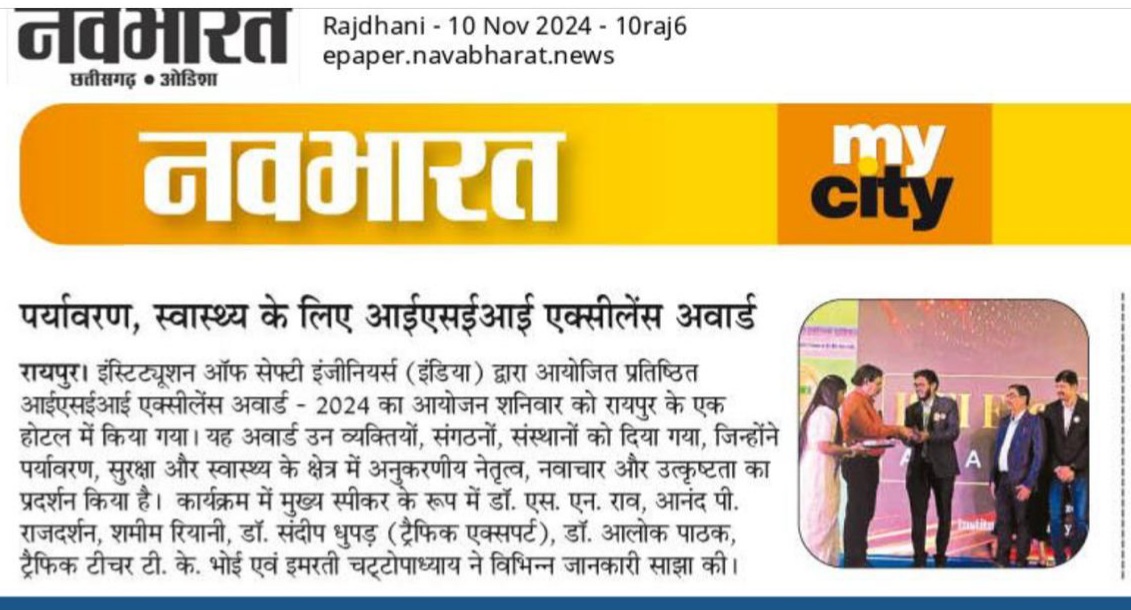 नवभारत
छत्तीसगढ़ • ओडिशा

Rajdhani - 10 Nov 2024 - 10raj6
epaper.navabharat.news

नवभारत

my city

पर्यावरण, स्वास्थ्य के लिए आईएसईआई एक्सीलेंस अवार्ड

रायपुर। इंस्टिट्यूशन ऑफ सेफ्टी इंजीनियर्स (इंडिया) द्वारा आयोजित प्रतिष्ठित आईएसईआई एक्सीलेंस अवार्ड - 2024 का आयोजन शनिवार को रायपुर के एक होटल में किया गया। यह अवार्ड उन व्यक्तियों, संगठनों, संस्थानों को दिया गया, जिन्होंने पर्यावरण, सुरक्षा और स्वास्थ्य के क्षेत्र में अनुकरणीय नेतृत्व, नवाचार और उत्कृष्टता का प्रदर्शन किया है। कार्यक्रम में मुख्य स्पीकर के रूप में डॉ. एस. एन. राव, आनंद पी. राजदर्शन, शमीम रियानी, डॉ. संदीप धुपड़ (ट्रैफिक एक्सपर्ट), डॉ. आलोक पाठक, ट्रैफिक टीचर टी. के. भोई एवं इमरती चट्टोपाध्याय ने विभिन्न जानकारी साझा की।